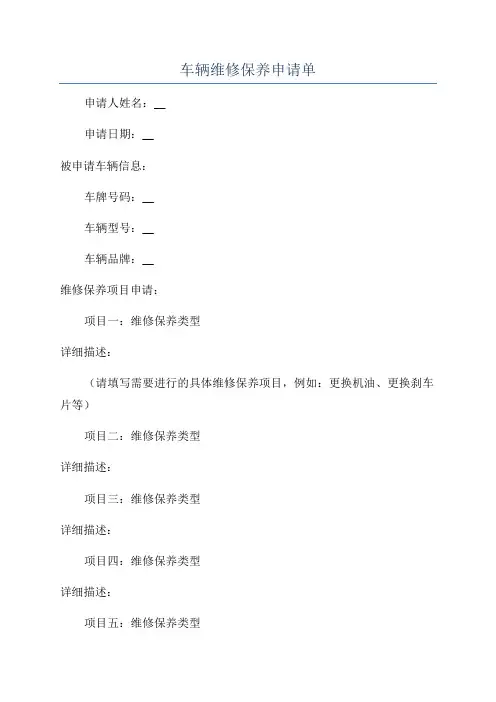 车辆维修保养申请单

申请人姓名：__

申请日期：__

被申请车辆信息：

车牌号码：__

车辆型号：__

车辆品牌：__

维修保养项目申请：

项目一：维修保养类型

详细描述：

（请填写需要进行的具体维修保养项目，例如：更换机油、更换刹车片等）

项目二：维修保养类型

详细描述：

项目三：维修保养类型

详细描述：

项目四：维修保养类型

详细描述：

项目五：维修保养类型